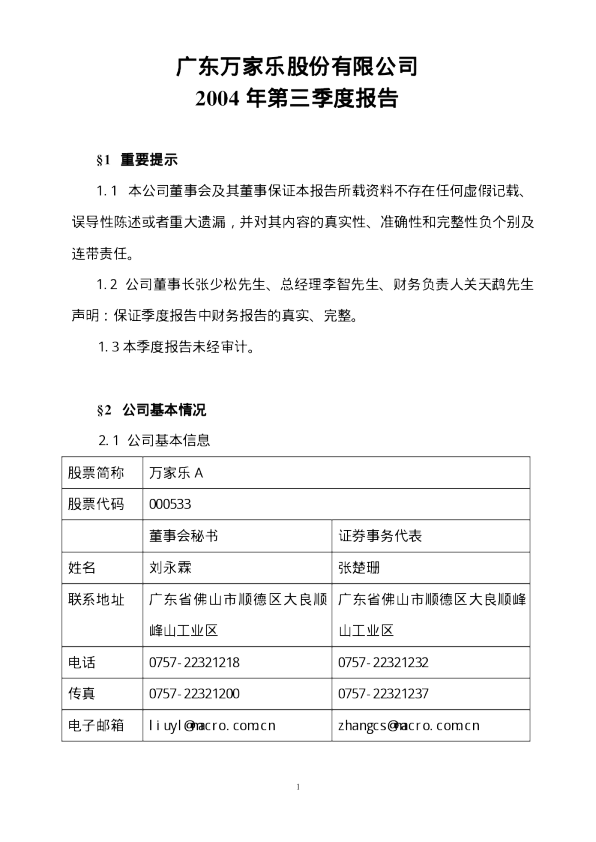 广东万家乐股份有限公司
2004 年第三季度报告

§1 重要提示

1.1 本公司董事会及其董事保证本报告所载资料不存在任何虚假记载、误导性陈述或者重大遗漏，并对其内容的真实性、准确性和完整性负个别及连带责任。

1.2 公司董事长张少松先生、总经理李智先生、财务负责人关天鹉先生声明：保证季度报告中财务报告的真实、完整。

1.3 本季度报告未经审计。

§2 公司基本情况

2.1 公司基本信息

| 股票简称 | 万家乐 A | |
|---|---|---|
| 股票代码 | 000533 | |
| | 董事会秘书 | 证券事务代表 |
| 姓名 | 刘永霖 | 张楚珊 |
| 联系地址 | 广东省佛山市顺德区大良顺峰山工业区 | 广东省佛山市顺德区大良顺峰山工业区 |
| 电话 | 0757-22321218 | 0757-22321232 |
| 传真 | 0757-22321200 | 0757-22321237 |
| 电子邮箱 | liuyl@macro.com.cn | zhangcs@macro.com.cn |

1